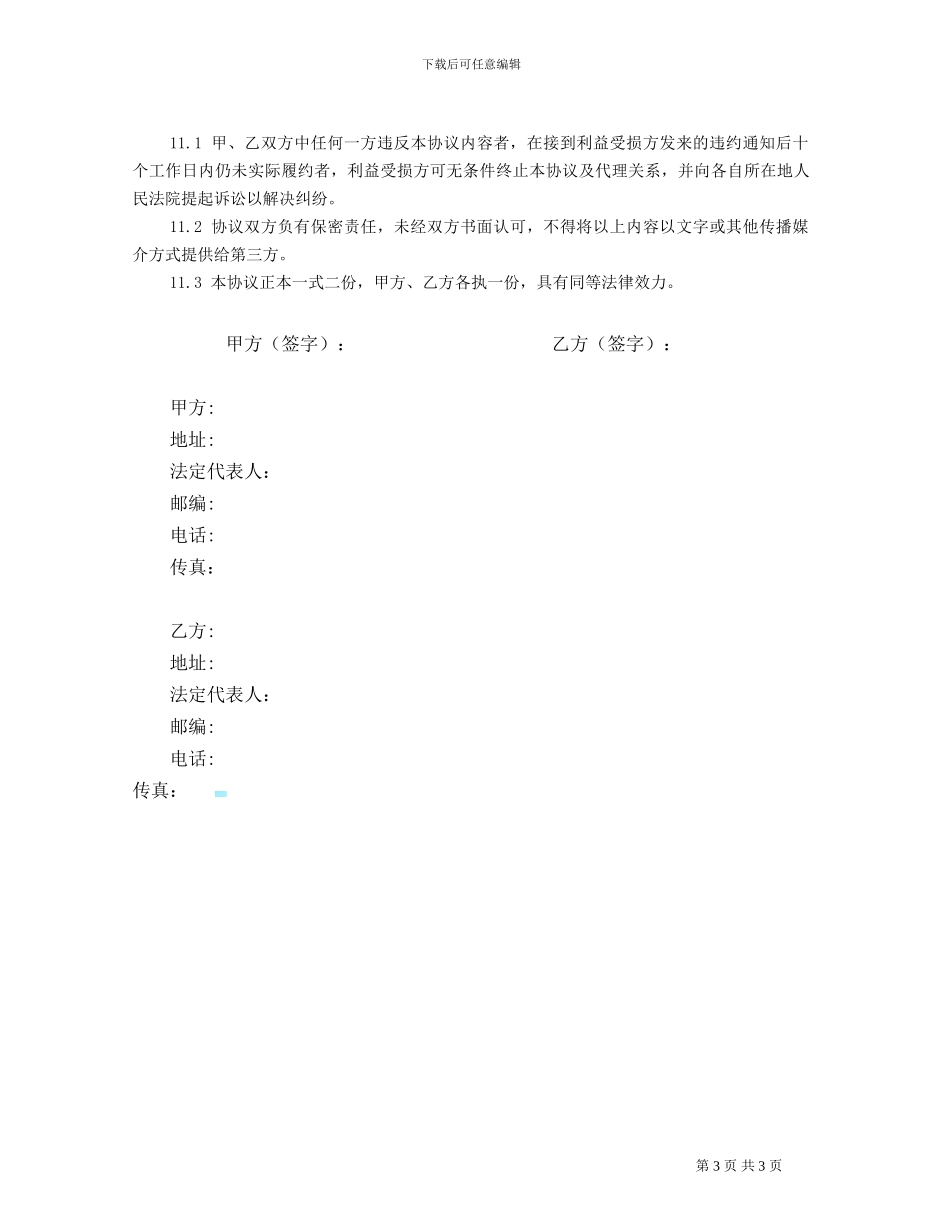 下载后可任意编辑

11.1 甲、乙双方中任何一方违反本协议内容者，在接到利益受损方发来的违约通知后十个工作日内仍未实际履约者，利益受损方可无条件终止本协议及代理关系，并向各自所在地人民法院提起诉讼以解决纠纷。

11.2 协议双方负有保密责任，未经双方书面认可，不得将以上内容以文字或其他传播媒介方式提供给第三方。

11.3 本协议正本一式二份，甲方、乙方各执一份，具有同等法律效力。

甲方（签字）：

乙方（签字）：

甲方:
地址:
法定代表人：
邮编:
电话:
传真：

乙方:
地址:
法定代表人：
邮编:
电话:
传真：

第 3 页 共 3 页